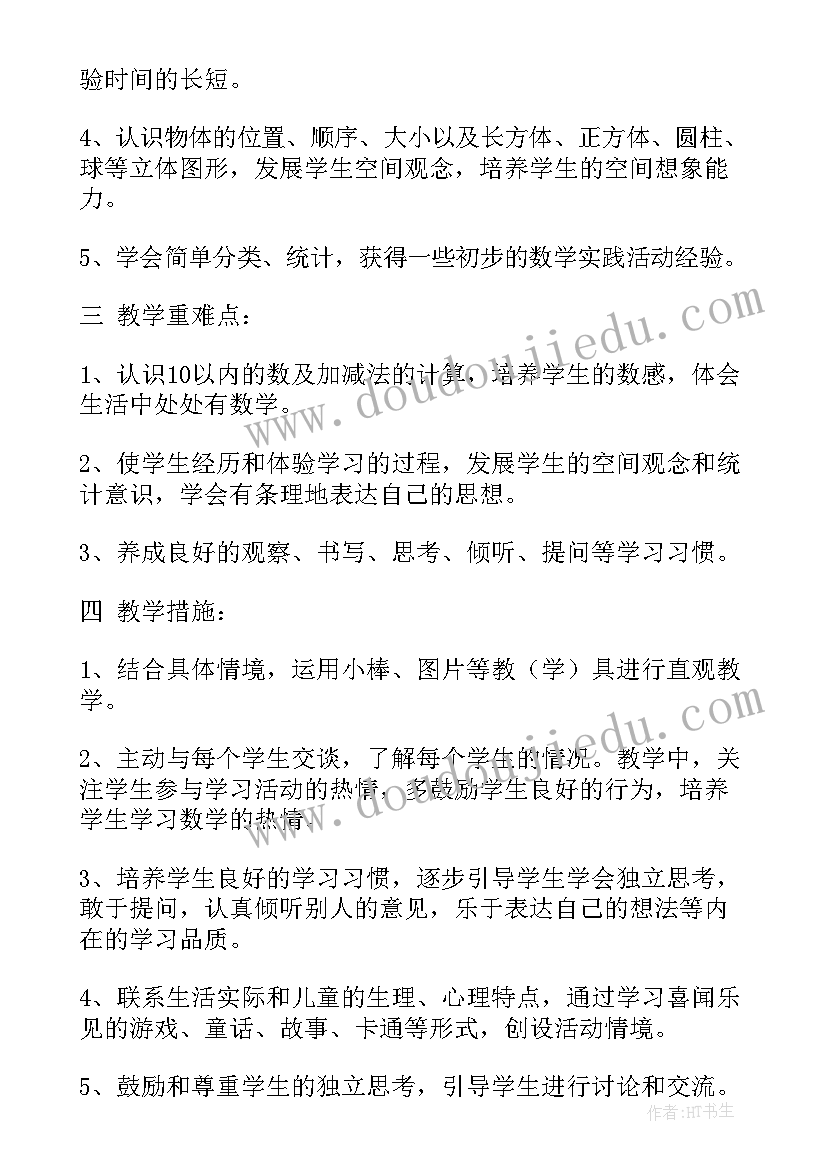 验时间的长短。

4、认识物体的位置、顺序、大小以及长方体、正方体、圆柱、球等立体图形，发展学生空间观念，培养学生的空间想象能力。

5、学会简单分类、统计，获得一些初步的数学实践活动经验。

三 教学重难点：

1、认识10以内的数及加减法的计算，培养学生的数感，体会生活中处处有数学。

2、使学生经历和体验学习的过程，发展学生的空间观念和统计意识，学会有条理地表达自己的思想。

3、养成良好的观察、书写、思考、倾听、提问等学习习惯。

四 教学措施：

1、结合具体情境，运用小棒、图片等教（学）具进行直观教学。

2、主动与每个学生交谈，了解每个学生的情况。教学中，关注学生参与学习活动的热情，多鼓励学生良好的行为，培养学生学习数学的热情。

3、培养学生良好的学习习惯，逐步引导学生学会独立思考，敢于提问，认真倾听别人的意见，乐于表达自己的想法等内在的学习品质。

4、联系生活实际和儿童的生理、心理特点，通过学习喜闻乐见的游戏、童话、故事、卡通等形式，创设活动情境。

5、鼓励和尊重学生的独立思考，引导学生进行讨论和交流。

www.doudoujiedu.com

www.doudoujiedu.com

作者:HT书生